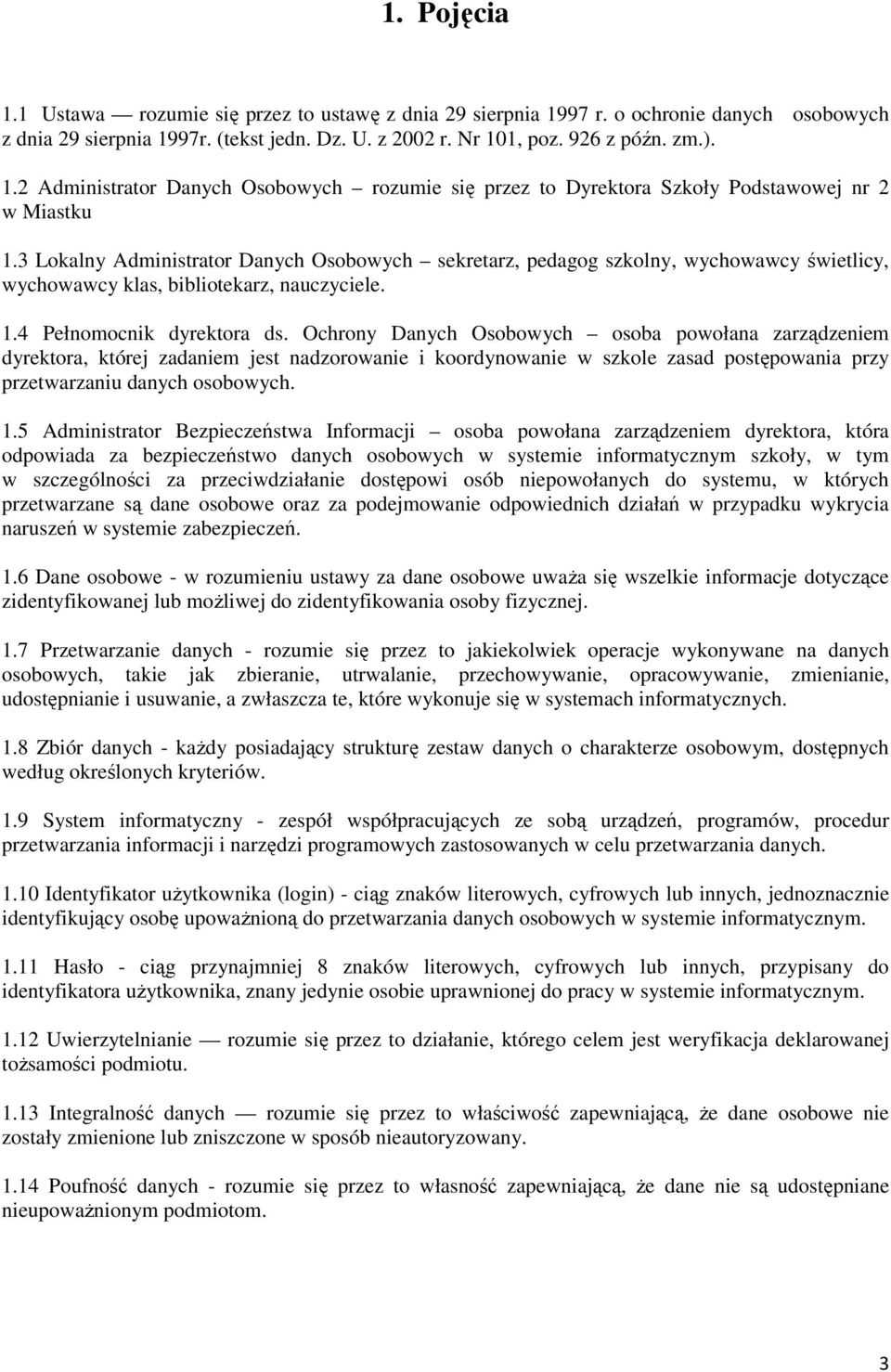 1. Pojęcia

1.1 Ustawa — rozumie się przez to ustawę z dnia 29 sierpnia 1997 r. o ochronie danych osobowych z dnia 29 sierpnia 1997r. (tekst jedn. Dz. U. z 2002 r. Nr 101, poz. 926 z późn. zm.).

1.2 Administrator Danych Osobowych – rozumie się przez to Dyrektora Szkoły Podstawowej nr 2 w Miastku

1.3 Lokalny Administrator Danych Osobowych – sekretarz, pedagog szkolny, wychowawcy świetlicy, wychowawcy klas, bibliotekarz, nauczyciele.

1.4 Pełnomocnik dyrektora ds. Ochrony Danych Osobowych – osoba powołana zarządzeniem dyrektora, której zadaniem jest nadzorowanie i koordynowanie w szkole zasad postępowania przy przetwarzaniu danych osobowych.

1.5 Administrator Bezpieczeństwa Informacji – osoba powołana zarządzeniem dyrektora, która odpowiada za bezpieczeństwo danych osobowych w systemie informatycznym szkoły, w tym w szczególności za przeciwdziałanie dostępowi osób niepowołanych do systemu, w których przetwarzane są dane osobowe oraz za podejmowanie odpowiednich działań w przypadku wykrycia naruszeń w systemie zabezpieczeń.

1.6 Dane osobowe - w rozumieniu ustawy za dane osobowe uważa się wszelkie informacje dotyczące zidentyfikowanej lub możliwej do zidentyfikowania osoby fizycznej.

1.7 Przetwarzanie danych - rozumie się przez to jakiekolwiek operacje wykonywane na danych osobowych, takie jak zbieranie, utrwalanie, przechowywanie, opracowywanie, zmienianie, udostępnianie i usuwanie, a zwłaszcza te, które wykonuje się w systemach informatycznych.

1.8 Zbiór danych - każdy posiadający strukturę zestaw danych o charakterze osobowym, dostępnych według określonych kryteriów.

1.9 System informatyczny - zespół współpracujących ze sobą urządzeń, programów, procedur przetwarzania informacji i narzędzi programowych zastosowanych w celu przetwarzania danych.

1.10 Identyfikator użytkownika (login) - ciąg znaków literowych, cyfrowych lub innych, jednoznacznie identyfikujący osobę upoważnioną do przetwarzania danych osobowych w systemie informatycznym.

1.11 Hasło - ciąg przynajmniej 8 znaków literowych, cyfrowych lub innych, przypisany do identyfikatora użytkownika, znany jedynie osobie uprawnionej do pracy w systemie informatycznym.

1.12 Uwierzytelnianie — rozumie się przez to działanie, którego celem jest weryfikacja deklarowanej tożsamości podmiotu.

1.13 Integralność danych — rozumie się przez to właściwość zapewniającą, że dane osobowe nie zostały zmienione lub zniszczone w sposób nieautoryzowany.

1.14 Poufność danych - rozumie się przez to własność zapewniającą, że dane nie są udostępniane nieupoważnionym podmiotom.

3